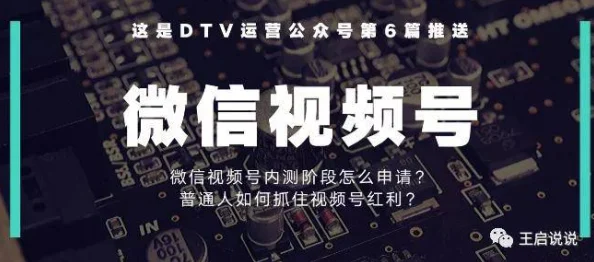 这是DTV运营公众号第6篇推送

微信视频号

微信视频号内测阶段怎么申请？
普通人如何抓住视频号红利？

王启说说